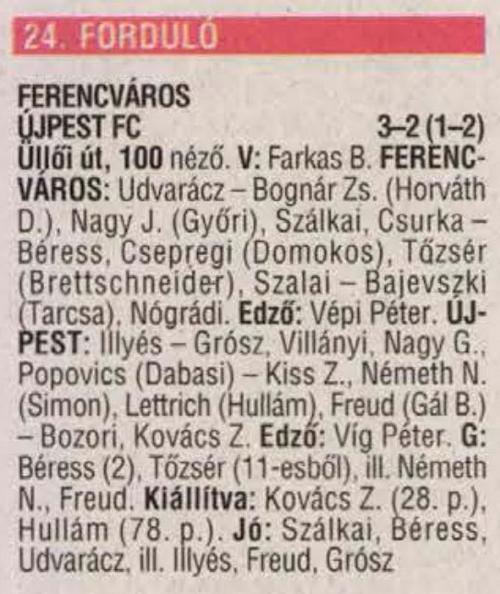 24. FORDULÓ

FERENCVÁROS
ÚJPEST FC 3–2 (1–2)
Üllői út, 100 néző. V: Farkas B. FERENCVÁROS: Udvarácz – Bognár Zs. (Horváth D.), Nagy J. (Győri), Szálkai, Csurka – Béress, Csepregi (Domokos), Tőzsér (Brettschneider), Szalai – Bajevszki (Tarcsa), Nógrádi. Edző: Vépi Péter. ÚJPEST: Illyés – Grósz, Villányi, Nagy G., Popovics (Dabasi) – Kiss Z., Németh N. (Simon), Lettrich (Hullám), Freud (Gál B.) – Bozori, Kovács Z. Edző: Víg Péter. G: Béress (2), Tőzsér (11-esből), ill. Németh N., Freud. Kiállítva: Kovács Z. (28. p.), Hullám (78. p.). Jó: Szálkai, Béress, Udvarácz, ill. Illyés, Freud, Grósz